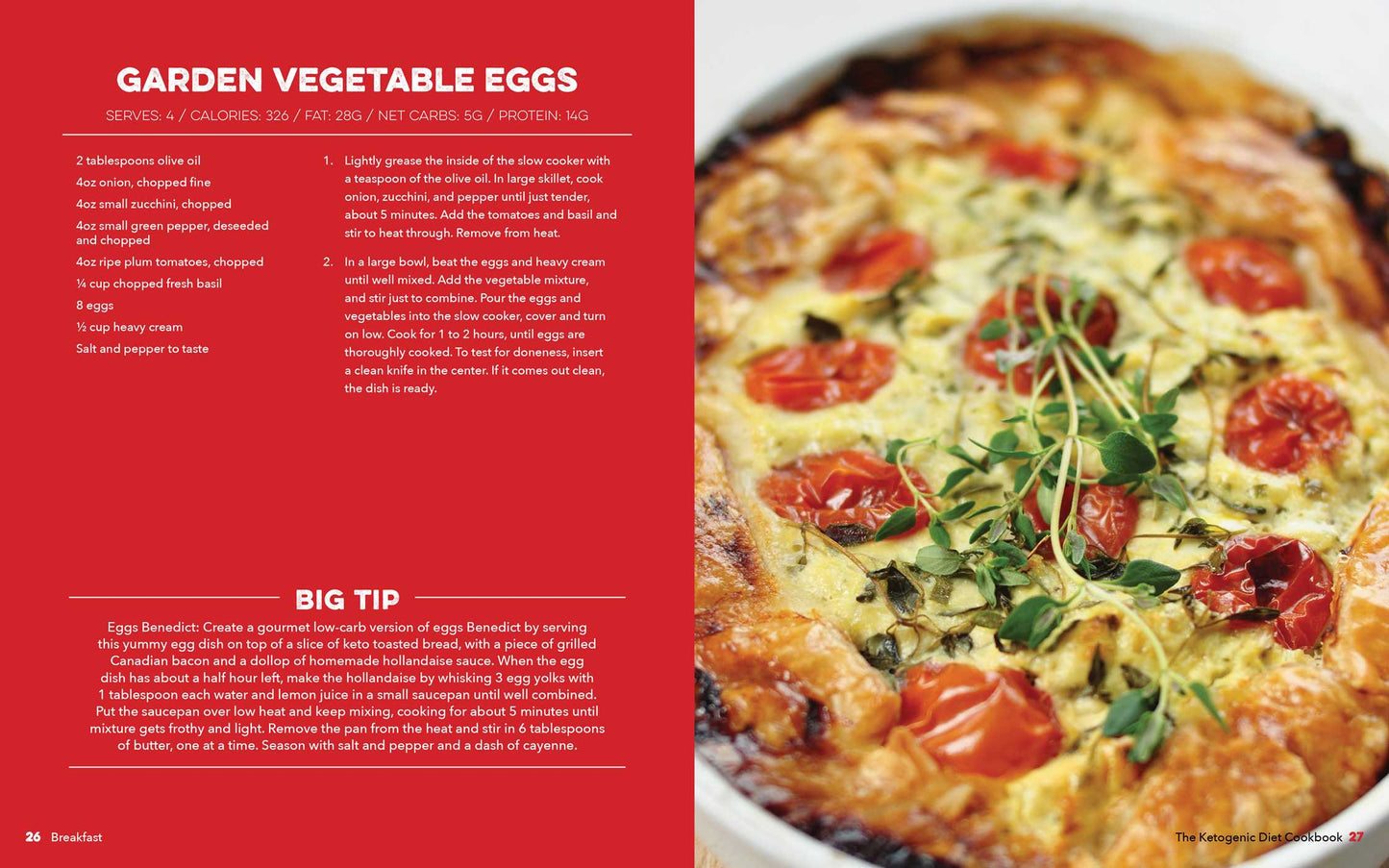 GARDEN VEGETABLE EGGS

SERVES: 4 / CALORIES: 326 / FAT: 28G / NET CARBS: 5G / PROTEIN: 14G

2 tablespoons olive oil
4oz onion, chopped fine
4oz small zucchini, chopped
4oz small green pepper, deseeded and chopped
4oz ripe plum tomatoes, chopped
¼ cup chopped fresh basil
8 eggs
½ cup heavy cream
Salt and pepper to taste

1. Lightly grease the inside of the slow cooker with a teaspoon of the olive oil. In large skillet, cook onion, zucchini, and pepper until just tender, about 5 minutes. Add the tomatoes and basil and stir to heat through. Remove from heat.

2. In a large bowl, beat the eggs and heavy cream until well mixed. Add the vegetable mixture, and stir just to combine. Pour the eggs and vegetables into the slow cooker, cover and turn on low. Cook for 1 to 2 hours, until eggs are thoroughly cooked. To test for doneness, insert a clean knife in the center. If it comes out clean, the dish is ready.

BIG TIP

Eggs Benedict: Create a gourmet low-carb version of eggs Benedict by serving this yummy egg dish on top of a slice of keto toasted bread, with a piece of grilled Canadian bacon and a dollop of homemade hollandaise sauce. When the egg dish has about a half hour left, make the hollandaise by whisking 3 egg yolks with 1 tablespoon each water and lemon juice in a small saucepan until well combined. Put the saucepan over low heat and keep mixing, cooking for about 5 minutes until mixture gets frothy and light. Remove the pan from the heat and stir in 6 tablespoons of butter, one at a time. Season with salt and pepper and a dash of cayenne.

26 Breakfast

The Ketogenic Diet Cookbook 27